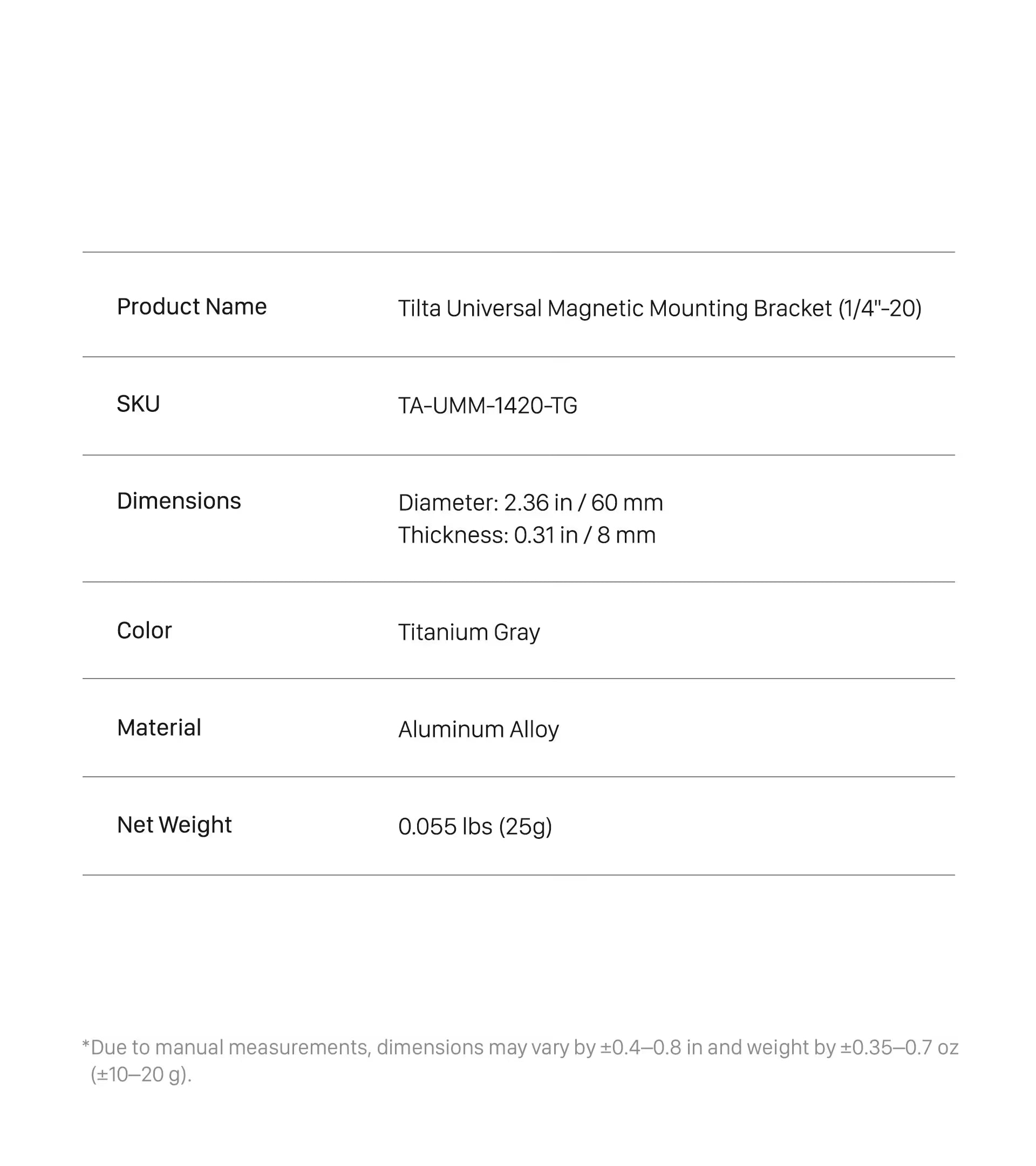 Product Name
Tilta Universal Magnetic Mounting Bracket (1/4"-20)

SKU
TA-UMM-1420-TG

Dimensions
Diameter: 2.36 in / 60 mm
Thickness: 0.31 in / 8 mm

Color
Titanium Gray

Material
Aluminum Alloy

Net Weight
0.055 lbs (25g)

*Due to manual measurements, dimensions may vary by ±0.4–0.8 in and weight by ±0.35–0.7 oz (±10–20 g).